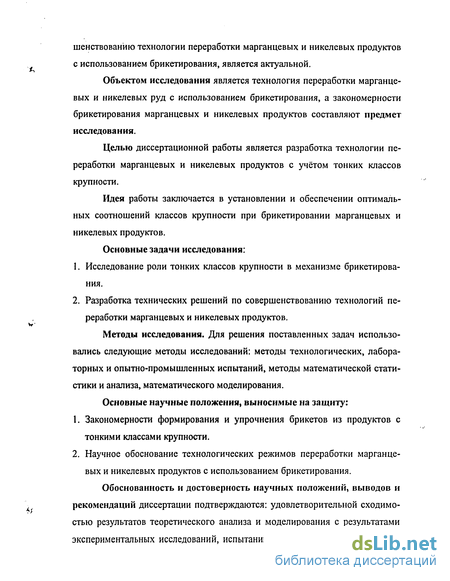 шенствованию технологии переработки марганцевых и никелевых продуктов с использованием брикетирования, является актуальной.

Объектом исследования является технология переработки марганцевых и никелевых руд с использованием брикетирования, а закономерности брикетирования марганцевых и никелевых продуктов составляют предмет исследования.

Целью диссертационной работы является разработка технологии переработки марганцевых и никелевых продуктов с учётом тонких классов крупности.

Идея работы заключается в установлении и обеспечении оптимальных соотношений классов крупности при брикетировании марганцевых и никелевых продуктов.

Основные задачи исследования:

1. Исследование роли тонких классов крупности в механизме брикетирования.
2. Разработка технических решений по совершенствованию технологий переработки марганцевых и никелевых продуктов.

Методы исследования. Для решения поставленных задач использовались следующие методы исследований: методы технологических, лабораторных и опытно-промышленных испытаний, методы математической статистики и анализа, математического моделирования.

Основные научные положения, выносимые на защиту:

1. Закономерности формирования и упрочнения брикетов из продуктов с тонкими классами крупности.
2. Научное обоснование технологических режимов переработки марганцевых и никелевых продуктов с использованием брикетирования.

Обоснованность и достоверность научных положений, выводов и рекомендаций диссертации подтверждаются: удовлетворительной сходимостью результатов теоретического анализа и моделирования с результатами экспериментальных исследований, испытани

dsLib.net
библиотека диссертаций